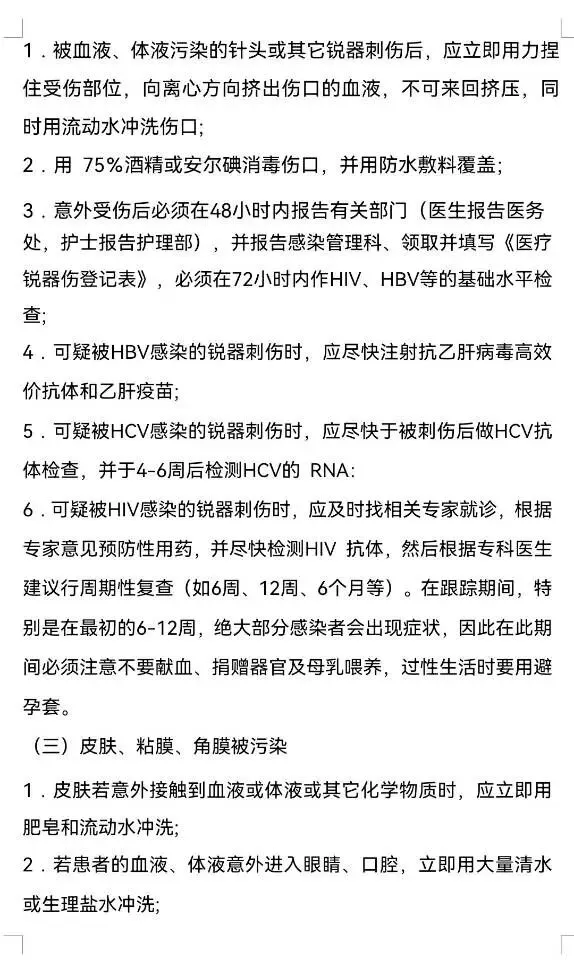 1．被血液、体液污染的针头或其它锐器刺伤后，应立即用力捏住受伤部位，向离心方向挤出伤口的血液，不可来回挤压，同时用流动水冲洗伤口;

2．用 75%酒精或安尔碘消毒伤口，并用防水敷料覆盖;

3．意外受伤后必须在48小时内报告有关部门（医生报告医务处，护士报告护理部），并报告感染管理科、领取并填写《医疗锐器伤登记表》，必须在72小时内作HIV、HBV等的基础水平检查;

4．可疑被HBV感染的锐器刺伤时，应尽快注射抗乙肝病毒高效价抗体和乙肝疫苗;

5．可疑被HCV感染的锐器刺伤时，应尽快于被刺伤后做HCV抗体检查，并于4-6周后检测HCV的 RNA:

6．可疑被HIV感染的锐器刺伤时，应及时找相关专家就诊，根据专家意见预防性用药，并尽快检测HIV 抗体，然后根据专科医生建议行周期性复查（如6周、12周、6个月等）。在跟踪期间，特别是在最初的6-12周，绝大部分感染者会出现症状，因此在此期间必须注意不要献血、捐赠器官及母乳喂养，过性生活时要用避孕套。

（三）皮肤、粘膜、角膜被污染

1．皮肤若意外接触到血液或体液或其它化学物质时，应立即用肥皂和流动水冲洗;

2．若患者的血液、体液意外进入眼睛、口腔，立即用大量清水或生理盐水冲洗;